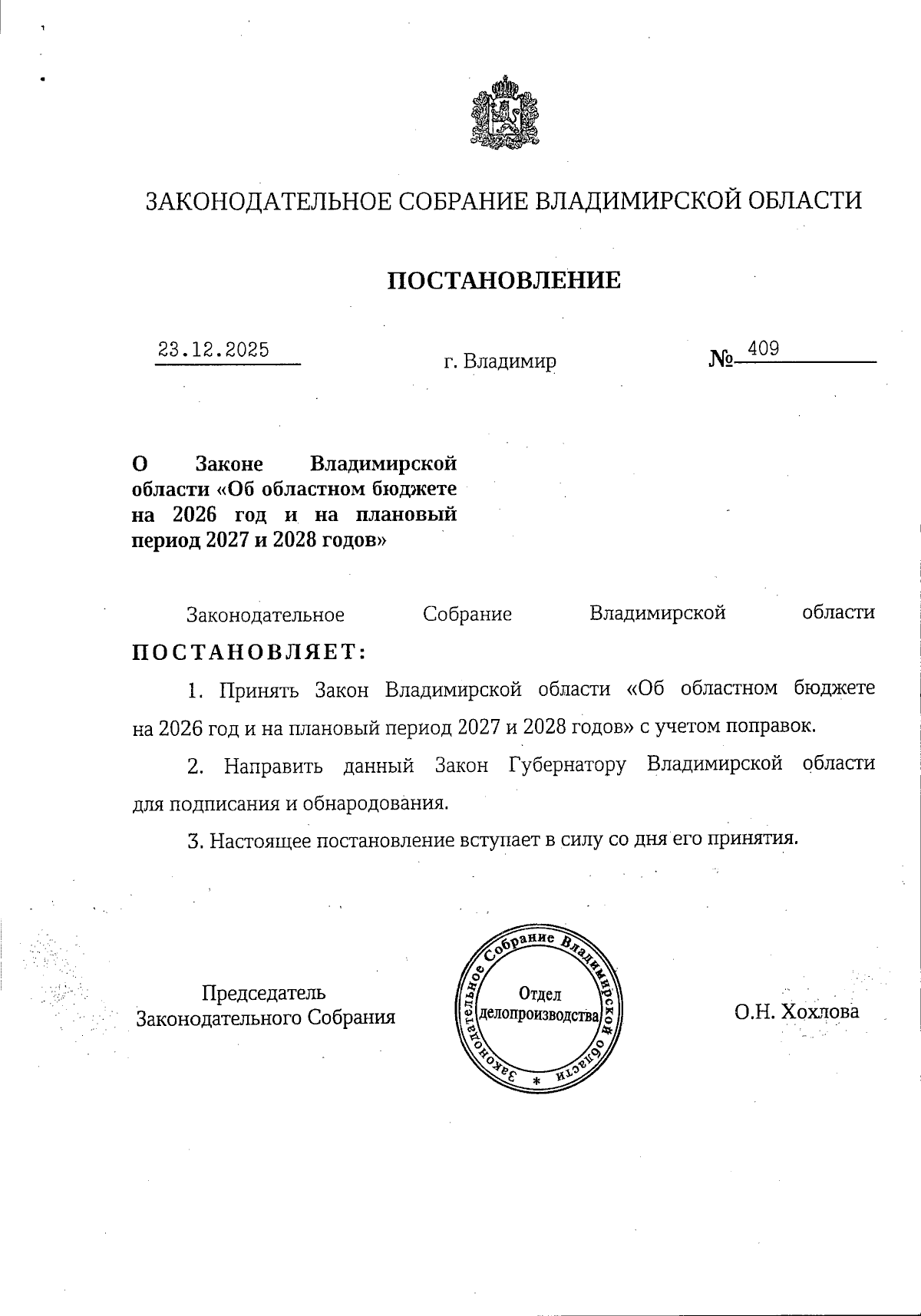 ЗАКОНОДАТЕЛЬНОЕ СОБРАНИЕ ВЛАДИМИРСКОЙ ОБЛАСТИ

ПОСТАНОВЛЕНИЕ

23.12.2025 г. Владимир № 409

О Законе Владимирской области «Об областном бюджете на 2026 год и на плановый период 2027 и 2028 годов»

Законодательное Собрание Владимирской области ПОСТАНОВЛЯЕТ:

1. Принять Закон Владимирской области «Об областном бюджете на 2026 год и на плановый период 2027 и 2028 годов» с учетом поправок.

2. Направить данный Закон Губернатору Владимирской области для подписания и обнародования.

3. Настоящее постановление вступает в силу со дня его принятия.

Председатель Законодательного Собрания

Законодательное Собрание Владимирской области * Отдел делопроизводства

О.Н. Хохлова